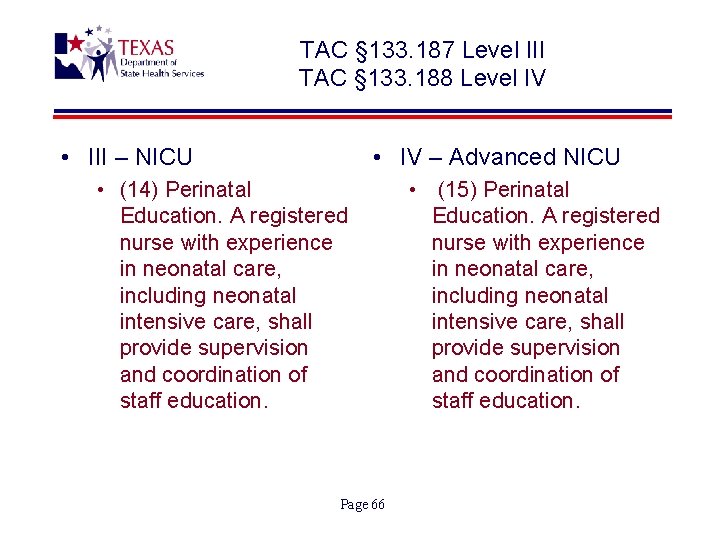 TEXAS
Department of
State Health Services

TAC §133.187 Level III
TAC §133.188 Level IV

• III – NICU
• (14) Perinatal Education. A registered nurse with experience in neonatal care, including neonatal intensive care, shall provide supervision and coordination of staff education.

• IV – Advanced NICU
• (15) Perinatal Education. A registered nurse with experience in neonatal care, including neonatal intensive care, shall provide supervision and coordination of staff education.

Page 66